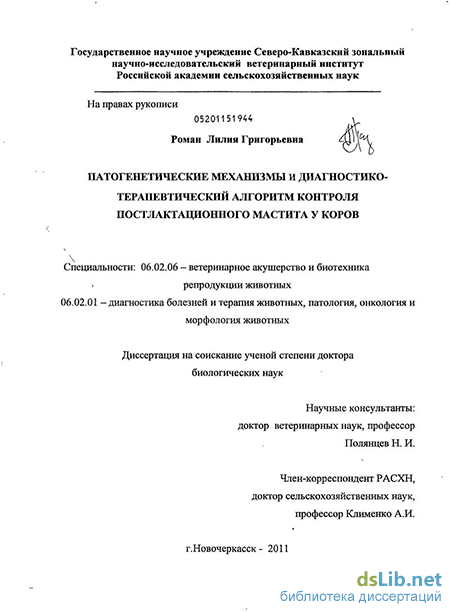 Государственное научное учреждение Северо-Кавказский зональный научно-исследовательский ветеринарный институт Российской академии сельскохозяйственных наук

На правах рукописи

05201151944

Роман Лилия Григорьевна

ПАТОГЕНЕТИЧЕСКИЕ МЕХАНИЗМЫ И ДИАГНОСТИКО-ТЕРАПЕВТИЧЕСКИЙ АЛГОРИТМ КОНТРОЛЯ ПОСТЛАКТАЦИОННОГО МАСТИТА У КОРОВ

Специальности: 06.02.06 – ветеринарное акушерство и биотехника репродукции животных
06.02.01 – диагностика болезней и терапия животных, патология, онкология и морфология животных

Диссертация на соискание ученой степени доктора биологических наук

Научные консультанты:
доктор ветеринарных наук, профессор
Полянцев Н. И.

Член-корреспондент РАСХН,
доктор сельскохозяйственных наук,
профессор Клименко А.И.

г.Новочеркасск - 2011

dsLib.net
библиотека диссертаций